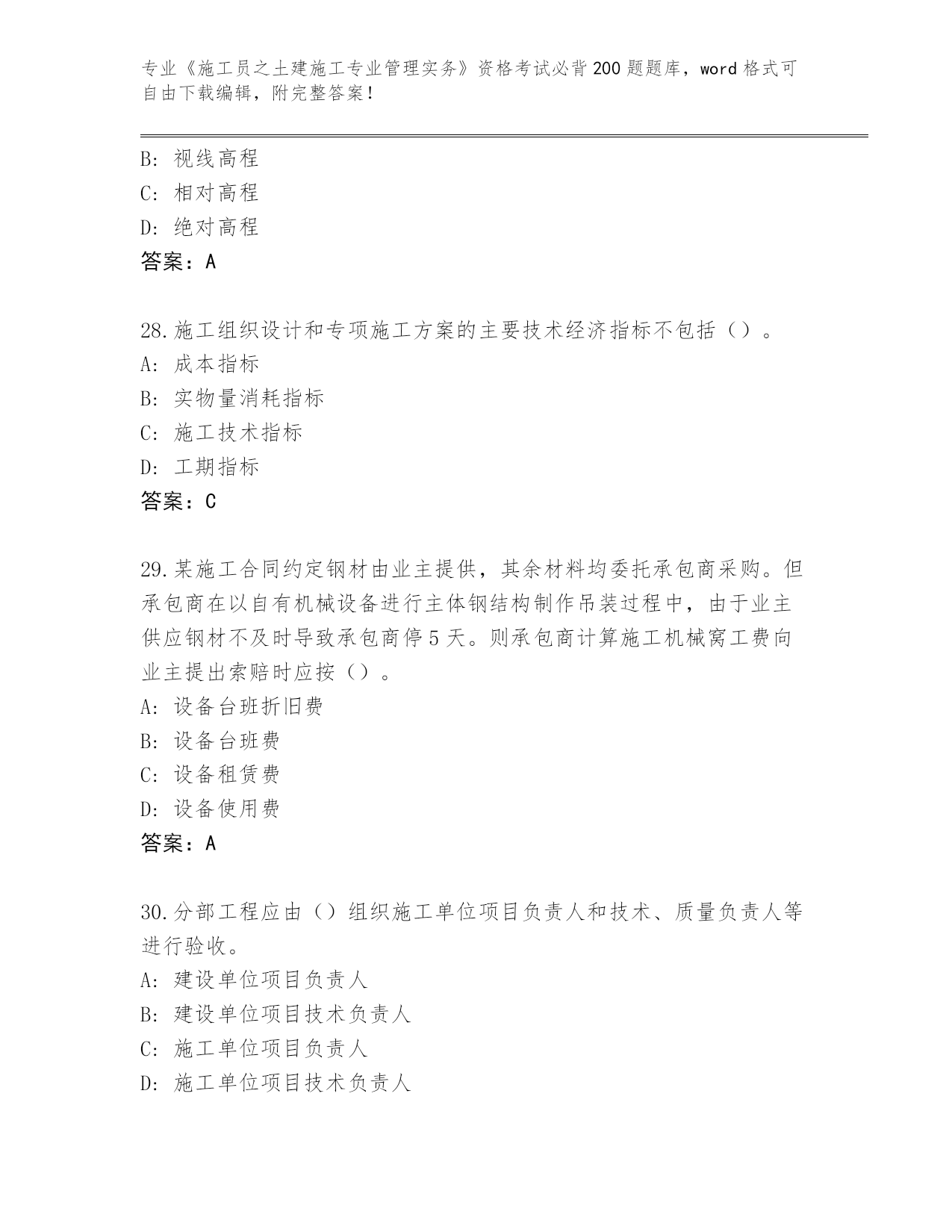 专业《施工员之土建施工专业管理实务》资格考试必背200题题库，word格式可自由下载编辑，附完整答案！

B：视线高程
C：相对高程
D：绝对高程
答案：A

28.施工组织设计和专项施工方案的主要技术经济指标不包括（）。
A：成本指标
B：实物量消耗指标
C：施工技术指标
D：工期指标
答案：C

29.某施工合同约定钢材由业主提供，其余材料均委托承包商采购。但承包商在以自有机械设备进行主体钢结构制作吊装过程中，由于业主供应钢材不及时导致承包商停5天。则承包商计算施工机械窝工费向业主提出索赔时应按（）。
A：设备台班折旧费
B：设备台班费
C：设备租赁费
D：设备使用费
答案：A

30.分部工程应由（）组织施工单位项目负责人和技术、质量负责人等进行验收。
A：建设单位项目负责人
B：建设单位项目技术负责人
C：施工单位项目负责人
D：施工单位项目技术负责人